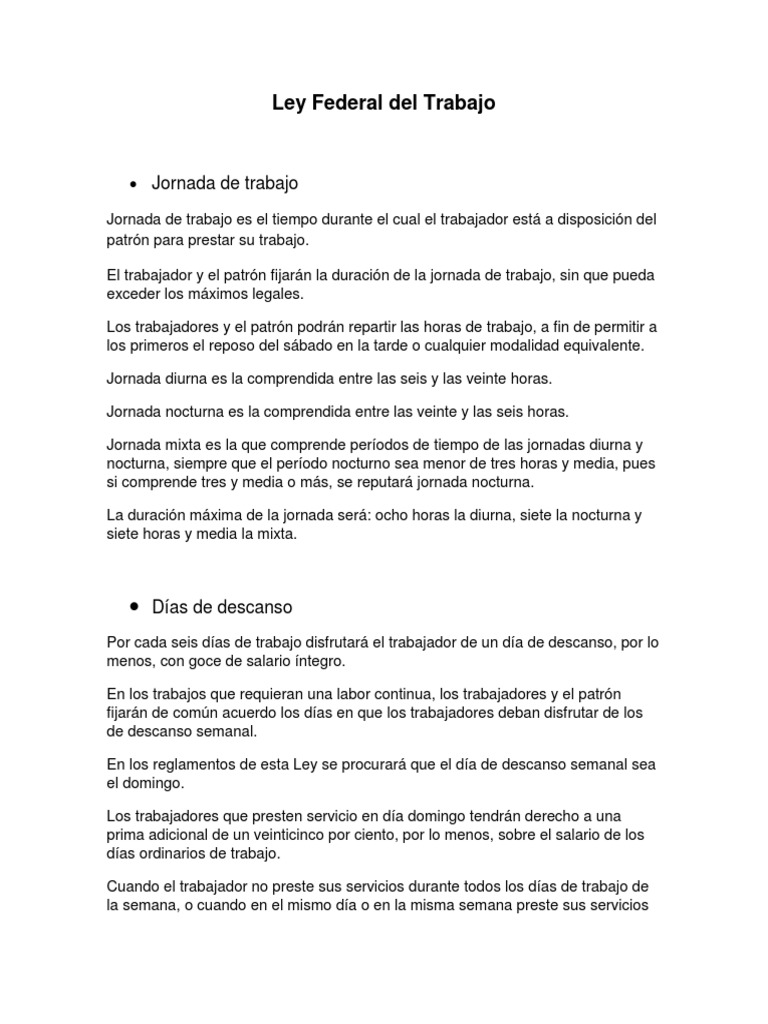 Ley Federal del Trabajo

• Jornada de trabajo

Jornada de trabajo es el tiempo durante el cual el trabajador está a disposición del patrón para prestar su trabajo.

El trabajador y el patrón fijarán la duración de la jornada de trabajo, sin que pueda exceder los máximos legales.

Los trabajadores y el patrón podrán repartir las horas de trabajo, a fin de permitir a los primeros el reposo del sábado en la tarde o cualquier modalidad equivalente.

Jornada diurna es la comprendida entre las seis y las veinte horas.

Jornada nocturna es la comprendida entre las veinte y las seis horas.

Jornada mixta es la que comprende períodos de tiempo de las jornadas diurna y nocturna, siempre que el período nocturno sea menor de tres horas y media, pues si comprende tres y media o más, se reputará jornada nocturna.

La duración máxima de la jornada será: ocho horas la diurna, siete la nocturna y siete horas y media la mixta.

• Días de descanso

Por cada seis días de trabajo disfrutará el trabajador de un día de descanso, por lo menos, con goce de salario íntegro.

En los trabajos que requieran una labor continua, los trabajadores y el patrón fijarán de común acuerdo los días en que los trabajadores deban disfrutar de los de descanso semanal.

En los reglamentos de esta Ley se procurará que el día de descanso semanal sea el domingo.

Los trabajadores que presten servicio en día domingo tendrán derecho a una prima adicional de un veinticinco por ciento, por lo menos, sobre el salario de los días ordinarios de trabajo.

Cuando el trabajador no preste sus servicios durante todos los días de trabajo de la semana, o cuando en el mismo día o en la misma semana preste sus servicios